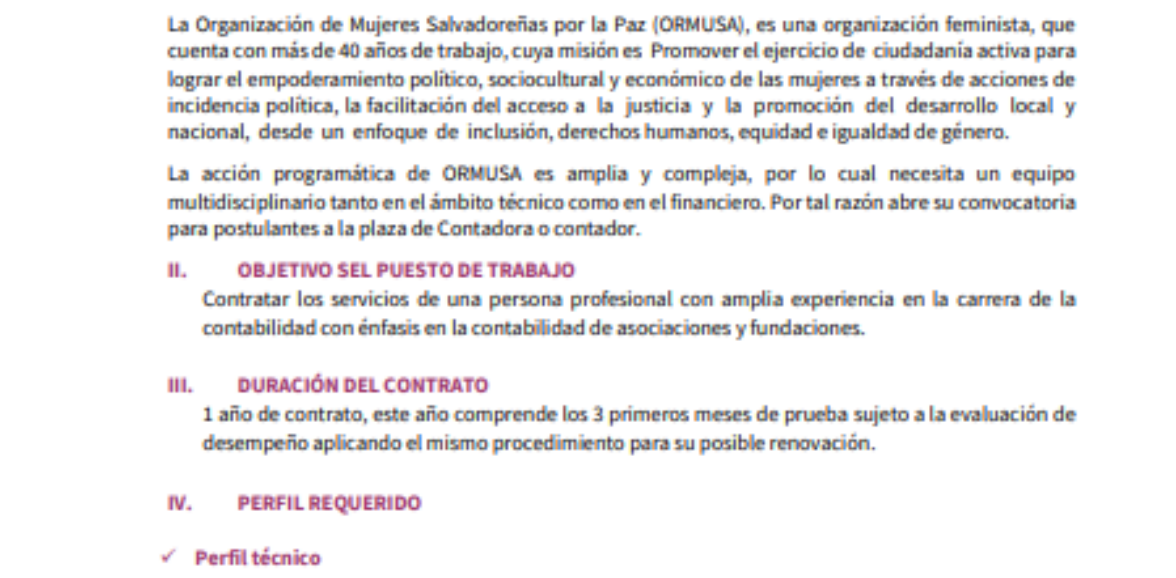 La Organización de Mujeres Salvadoreñas por la Paz (ORMUSA), es una organización feminista, que cuenta con más de 40 años de trabajo, cuya misión es Promover el ejercicio de ciudadanía activa para lograr el empoderamiento político, sociocultural y económico de las mujeres a través de acciones de incidencia política, la facilitación del acceso a la justicia y la promoción del desarrollo local y nacional, desde un enfoque de inclusión, derechos humanos, equidad e igualdad de género.

La acción programática de ORMUSA es amplia y compleja, por lo cual necesita un equipo multidisciplinario tanto en el ámbito técnico como en el financiero. Por tal razón abre su convocatoria para postulantes a la plaza de Contadora o contador.

II. OBJETIVO SEL PUESTO DE TRABAJO

Contratar los servicios de una persona profesional con amplia experiencia en la carrera de la contabilidad con énfasis en la contabilidad de asociaciones y fundaciones.

III. DURACIÓN DEL CONTRATO

1 año de contrato, este año comprende los 3 primeros meses de prueba sujeto a la evaluación de desempeño aplicando el mismo procedimiento para su posible renovación.

IV. PERFIL REQUERIDO

✓ Perfil técnico